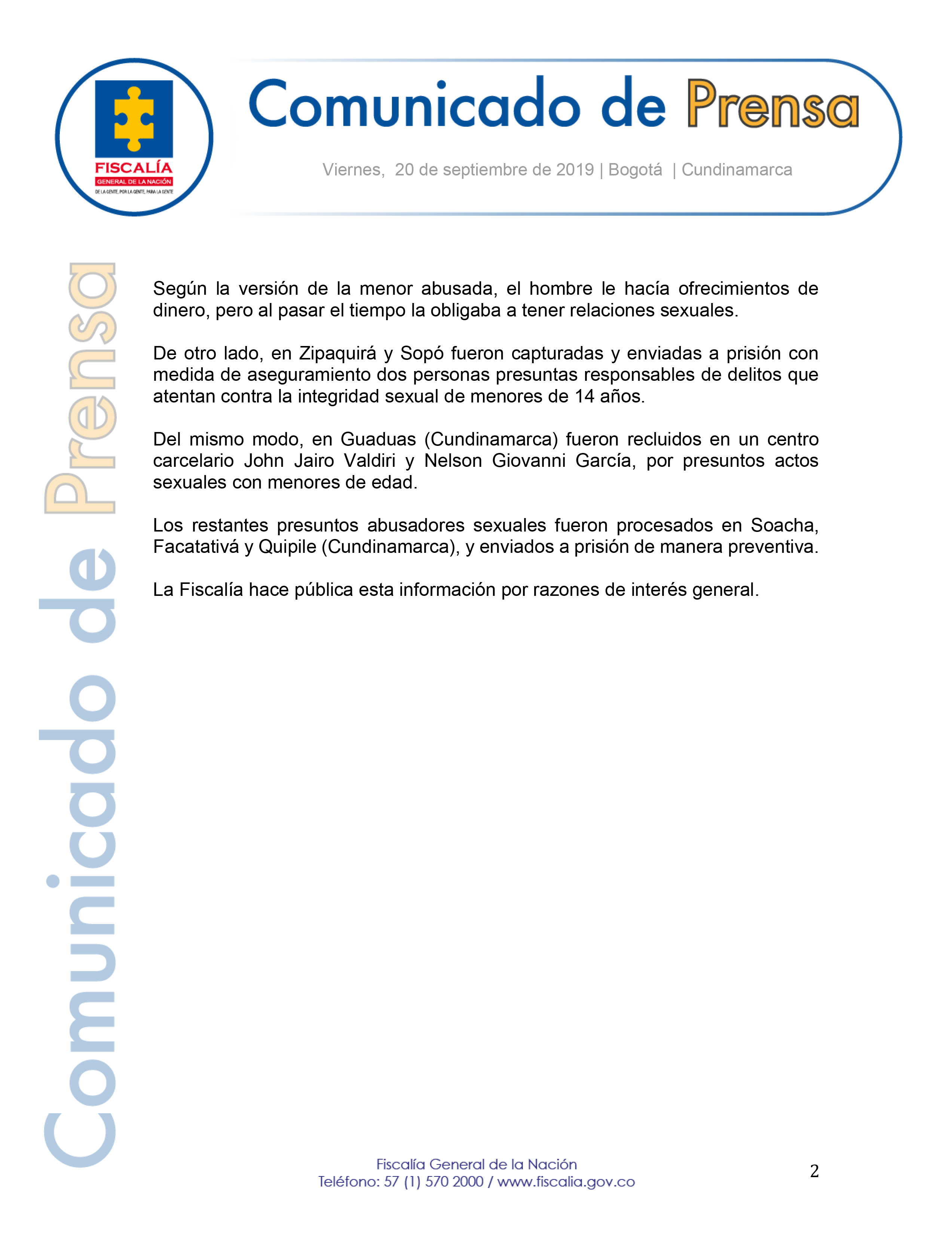 FISCALÍA
GENERAL DE LA NACIÓN
DE LA GENTE, POR LA GENTE, PARA LA GENTE

Comunicado de Prensa

Viernes, 20 de septiembre de 2019 | Bogotá | Cundinamarca

Comunicado de Prensa

Según la versión de la menor abusada, el hombre le hacía ofrecimientos de dinero, pero al pasar el tiempo la obligaba a tener relaciones sexuales.

De otro lado, en Zipaquirá y Sopó fueron capturadas y enviadas a prisión con medida de aseguramiento dos personas presuntas responsables de delitos que atentan contra la integridad sexual de menores de 14 años.

Del mismo modo, en Guaduas (Cundinamarca) fueron recluidos en un centro carcelario John Jairo Valdiri y Nelson Giovanni García, por presuntos actos sexuales con menores de edad.

Los restantes presuntos abusadores sexuales fueron procesados en Soacha, Facatativá y Quipile (Cundinamarca), y enviados a prisión de manera preventiva.

La Fiscalía hace pública esta información por razones de interés general.

Fiscalía General de la Nación
Teléfono: 57 (1) 570 2000 / www.fiscalia.gov.co

2